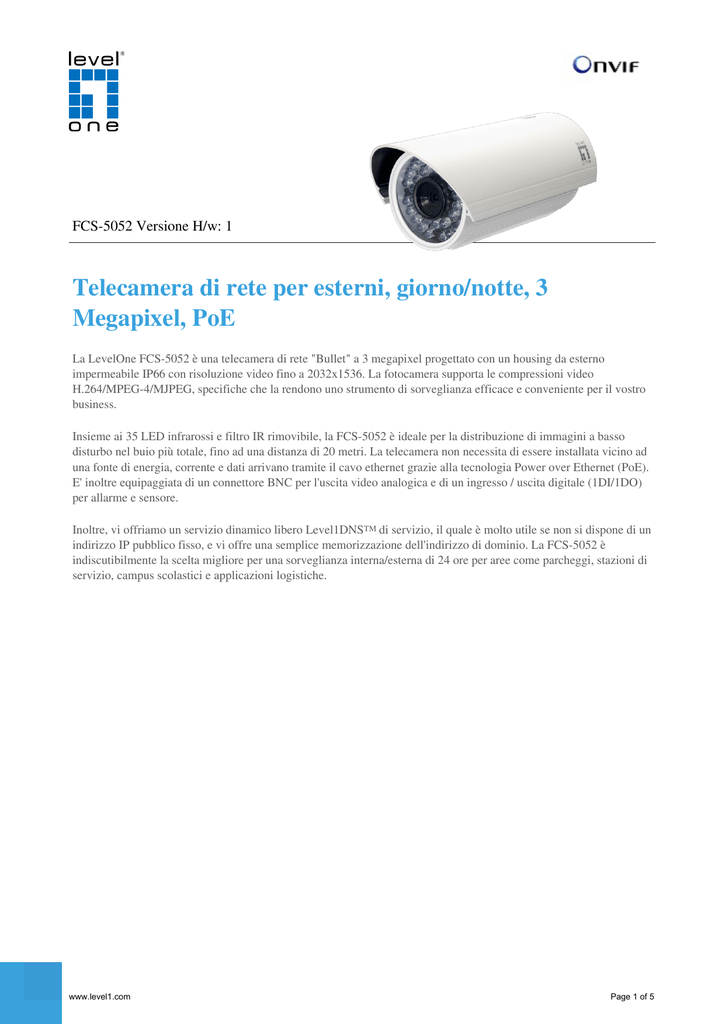 level
one

ONVIF

FCS-5052 Versione H/w: 1

Telecamera di rete per esterni, giorno/notte, 3 Megapixel, PoE

La LevelOne FCS-5052 è una telecamera di rete "Bullet" a 3 megapixel progettato con un housing da esterno impermeabile IP66 con risoluzione video fino a 2032x1536. La fotocamera supporta le compressioni video H.264/MPEG-4/MJPEG, specifiche che la rendono uno strumento di sorveglianza efficace e conveniente per il vostro business.

Insieme ai 35 LED infrarossi e filtro IR rimovibile, la FCS-5052 è ideale per la distribuzione di immagini a basso disturbo nel buio più totale, fino ad una distanza di 20 metri. La telecamera non necessita di essere installata vicino ad una fonte di energia, corrente e dati arrivano tramite il cavo ethernet grazie alla tecnologia Power over Ethernet (PoE). E' inoltre equipaggiata di un connettore BNC per l'uscita video analogica e di un ingresso / uscita digitale (1DI/1DO) per allarme e sensore.

Inoltre, vi offriamo un servizio dinamico libero Level1DNS™ di servizio, il quale è molto utile se non si dispone di un indirizzo IP pubblico fisso, e vi offre una semplice memorizzazione dell'indirizzo di dominio. La FCS-5052 è indiscutibilmente la scelta migliore per una sorveglianza interna/esterna di 24 ore per aree come parcheggi, stazioni di servizio, campus scolastici e applicazioni logistiche.

www.level1.com

Page 1 of 5